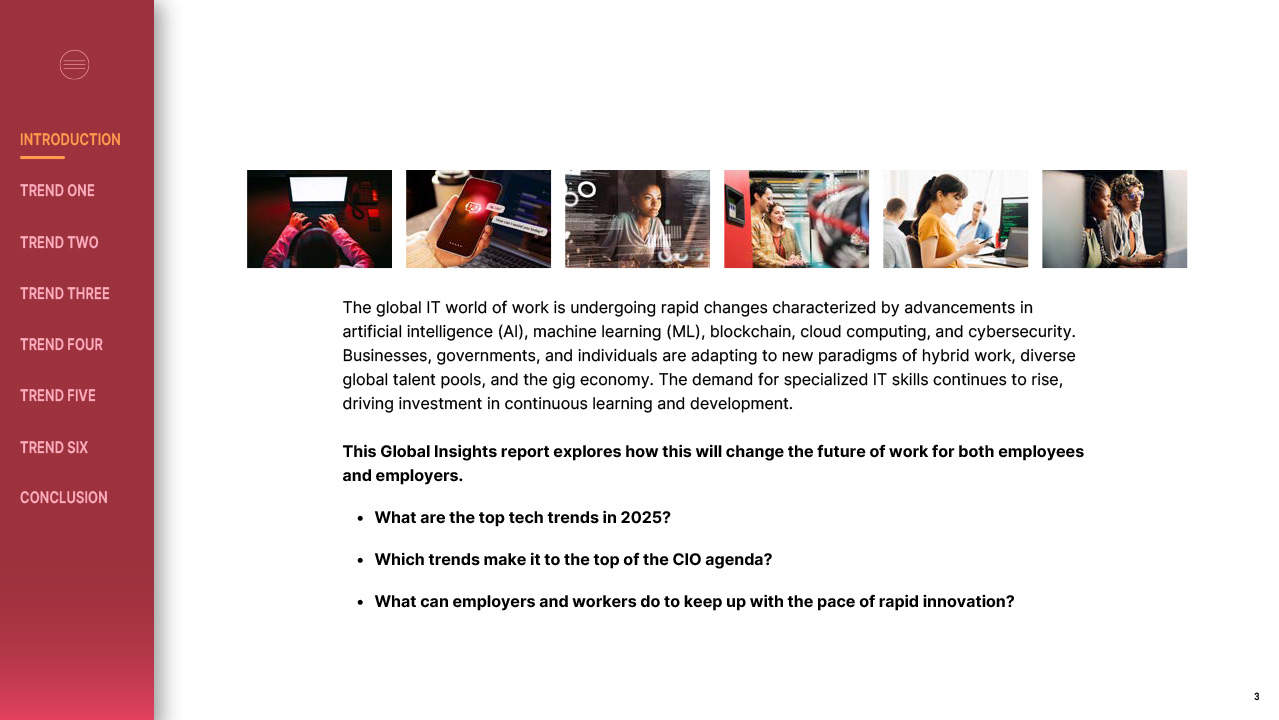 INTRODUCTION

TREND ONE

TREND TWO

TREND THREE

TREND FOUR

TREND FIVE

TREND SIX

CONCLUSION

The global IT world of work is undergoing rapid changes characterized by advancements in artificial intelligence (AI), machine learning (ML), blockchain, cloud computing, and cybersecurity. Businesses, governments, and individuals are adapting to new paradigms of hybrid work, diverse global talent pools, and the gig economy. The demand for specialized IT skills continues to rise, driving investment in continuous learning and development.

This Global Insights report explores how this will change the future of work for both employees and employers.

• What are the top tech trends in 2025?

• Which trends make it to the top of the CIO agenda?

• What can employers and workers do to keep up with the pace of rapid innovation?

3